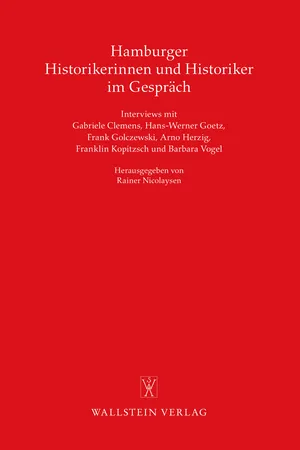 Hamburger Historikerinnen und Historiker im Gespräch

Interviews mit Gabriele Clemens, Hans-Werner Goetz, Frank Golczewski, Arno Herzig, Franklin Kopitzsch und Barbara Vogel

Herausgegeben von Rainer Nicolaysen

WALLSTEIN VERLAG